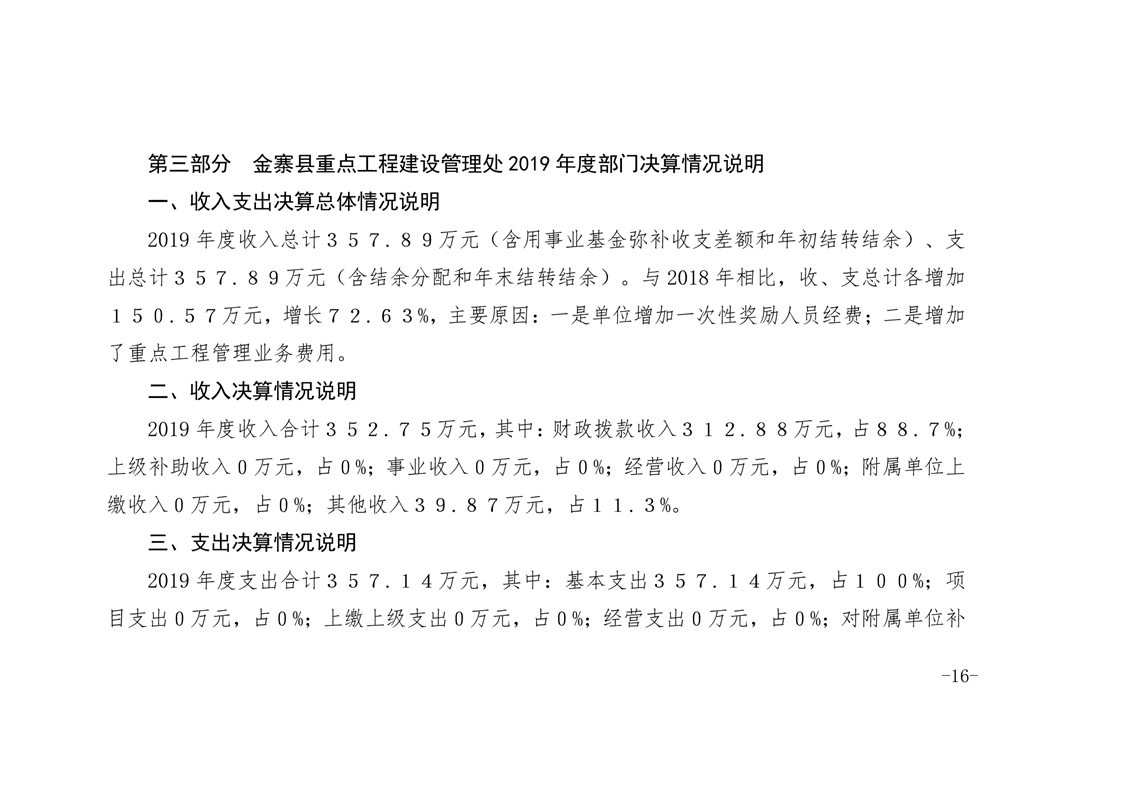 第三部分　金寨县重点工程建设管理处 2019 年度部门决算情况说明

一、收入支出决算总体情况说明

2019 年度收入总计３５７.８９万元（含用事业基金弥补收支差额和年初结转结余）、支出总计３５７.８９万元（含结余分配和年末结转结余）。与 2018 年相比，收、支总计各增加１５０.５７万元，增长７２.６３%，主要原因：一是单位增加一次性奖励人员经费；二是增加了重点工程管理业务费用。

二、收入决算情况说明

2019 年度收入合计３５２.７５万元，其中：财政拨款收入３１２.８８万元，占８８.７%；上级补助收入０万元，占０%；事业收入０万元，占０%；经营收入０万元，占０%；附属单位上缴收入０万元，占０%；其他收入３９.８７万元，占１１.３%。

三、支出决算情况说明

2019 年度支出合计３５７.１４万元，其中：基本支出３５７.１４万元，占１００%；项目支出０万元，占０%；上缴上级支出０万元，占０%；经营支出０万元，占０%；对附属单位补

-16-